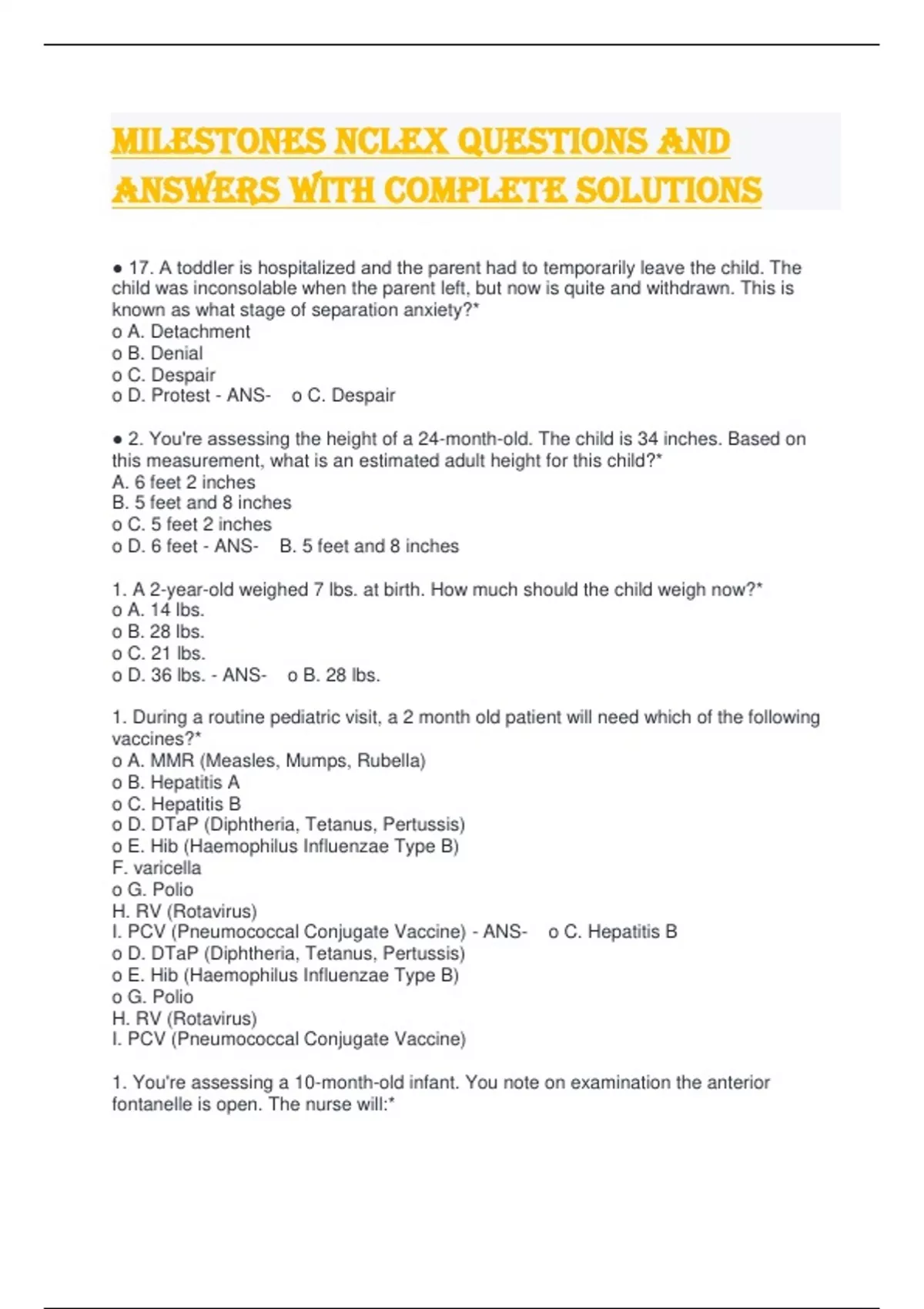 MILESTONES NCLEX QUESTIONS AND ANSWERS WITH COMPLETE SOLUTIONS

● 17. A toddler is hospitalized and the parent had to temporarily leave the child. The child was inconsolable when the parent left, but now is quite and withdrawn. This is known as what stage of separation anxiety?*
o A. Detachment
o B. Denial
o C. Despair
o D. Protest - ANS- o C. Despair

● 2. You're assessing the height of a 24-month-old. The child is 34 inches. Based on this measurement, what is an estimated adult height for this child?*
A. 6 feet 2 inches
B. 5 feet and 8 inches
o C. 5 feet 2 inches
o D. 6 feet - ANS- B. 5 feet and 8 inches

1. A 2-year-old weighed 7 lbs. at birth. How much should the child weigh now?*
o A. 14 lbs.
o B. 28 lbs.
o C. 21 lbs.
o D. 36 lbs. - ANS- o B. 28 lbs.

1. During a routine pediatric visit, a 2 month old patient will need which of the following vaccines?*
o A. MMR (Measles, Mumps, Rubella)
o B. Hepatitis A
o C. Hepatitis B
o D. DTaP (Diphtheria, Tetanus, Pertussis)
o E. Hib (Haemophilus Influenzae Type B)
F. varicella
o G. Polio
H. RV (Rotavirus)
I. PCV (Pneumococcal Conjugate Vaccine) - ANS- o C. Hepatitis B
o D. DTaP (Diphtheria, Tetanus, Pertussis)
o E. Hib (Haemophilus Influenzae Type B)
o G. Polio
H. RV (Rotavirus)
I. PCV (Pneumococcal Conjugate Vaccine)

1. You're assessing a 10-month-old infant. You note on examination the anterior fontanelle is open. The nurse will:*